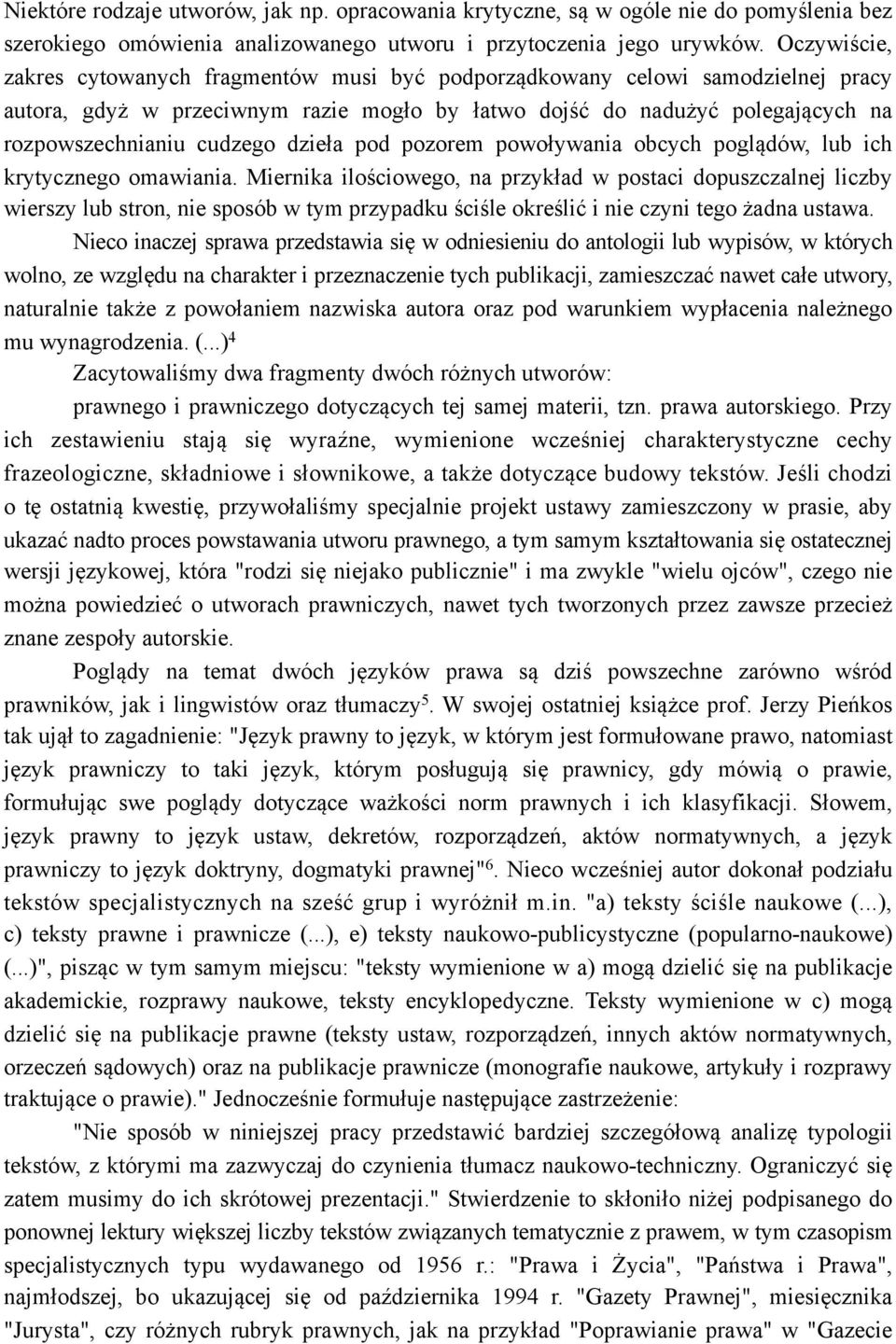 Niektóre rodzaje utworów, jak np. opracowania krytyczne, są w ogóle nie do pomyślenia bez szerokiego omówienia analizowanego utworu i przytoczenia jego urywków. Oczywiście, zakres cytowanych fragmentów musi być podporządkowany celowi samodzielnej pracy autora, gdyż w przeciwnym razie mogło by łatwo dojść do nadużyć polegających na rozpowszechnianiu cudzego dzieła pod pozorem powoływania obcych poglądów, lub ich krytycznego omawiania. Miernika ilościowego, na przykład w postaci dopuszczalnej liczby wierszy lub stron, nie sposób w tym przypadku ściśle określić i nie czyni tego żadna ustawa.

Nieco inaczej sprawa przedstawia się w odniesieniu do antologii lub wypisów, w których wolno, ze względu na charakter i przeznaczenie tych publikacji, zamieszczać nawet całe utwory, naturalnie także z powołaniem nazwiska autora oraz pod warunkiem wypłacenia należnego mu wynagrodzenia. (...)$^4$

Zacytowaliśmy dwa fragmenty dwóch różnych utworów: prawnego i prawniczego dotyczących tej samej materii, tzn. prawa autorskiego. Przy ich zestawieniu stają się wyraźne, wymienione wcześniej charakterystyczne cechy frazeologiczne, składniowe i słownikowe, a także dotyczące budowy tekstów. Jeśli chodzi o tę ostatnią kwestię, przywołaliśmy specjalnie projekt ustawy zamieszczony w prasie, aby ukazać nadto proces powstawania utworu prawnego, a tym samym kształtowania się ostatecznej wersji językowej, która "rodzi się niejako publicznie" i ma zwykle "wielu ojców", czego nie można powiedzieć o utworach prawniczych, nawet tych tworzonych przez zawsze przecież znane zespoły autorskie.

Poglądy na temat dwóch języków prawa są dziś powszechne zarówno wśród prawników, jak i lingwistów oraz tłumaczy$^5$. W swojej ostatniej książce prof. Jerzy Pieńkos tak ujął to zagadnienie: "Język prawny to język, w którym jest formułowane prawo, natomiast język prawniczy to taki język, którym posługują się prawnicy, gdy mówią o prawie, formułując swe poglądy dotyczące ważkości norm prawnych i ich klasyfikacji. Słowem, język prawny to język ustaw, dekretów, rozporządzeń, aktów normatywnych, a język prawniczy to język doktryny, dogmatyki prawnej"$^6$. Nieco wcześniej autor dokonał podziału tekstów specjalistycznych na sześć grup i wyróżnił m.in. "a) teksty ściśle naukowe (...), c) teksty prawne i prawnicze (...), e) teksty naukowo-publicystyczne (popularno-naukowe) (...)", pisząc w tym samym miejscu: "teksty wymienione w a) mogą dzielić się na publikacje akademickie, rozprawy naukowe, teksty encyklopedyczne. Teksty wymienione w c) mogą dzielić się na publikacje prawne (teksty ustaw, rozporządzeń, innych aktów normatywnych, orzeczeń sądowych) oraz na publikacje prawnicze (monografie naukowe, artykuły i rozprawy traktujące o prawie)." Jednocześnie formułuje następujące zastrzeżenie:

"Nie sposób w niniejszej pracy przedstawić bardziej szczegółową analizę typologii tekstów, z którymi ma zazwyczaj do czynienia tłumacz naukowo-techniczny. Ograniczyć się zatem musimy do ich skrótowej prezentacji." Stwierdzenie to skłoniło niżej podpisanego do ponownej lektury większej liczby tekstów związanych tematycznie z prawem, w tym czasopism specjalistycznych typu wydawanego od 1956 r.: "Prawa i Życia", "Państwa i Prawa", najmłodszej, bo ukazującej się od października 1994 r. "Gazety Prawnej", miesięcznika "Jurysta", czy różnych rubryk prawnych, jak na przykład "Poprawianie prawa" w "Gazecie